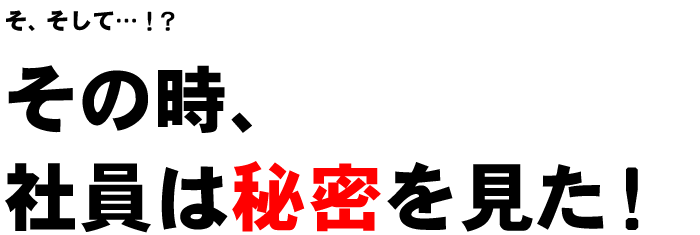 そ、そして…！？

その時、
社員は秘密を見た！